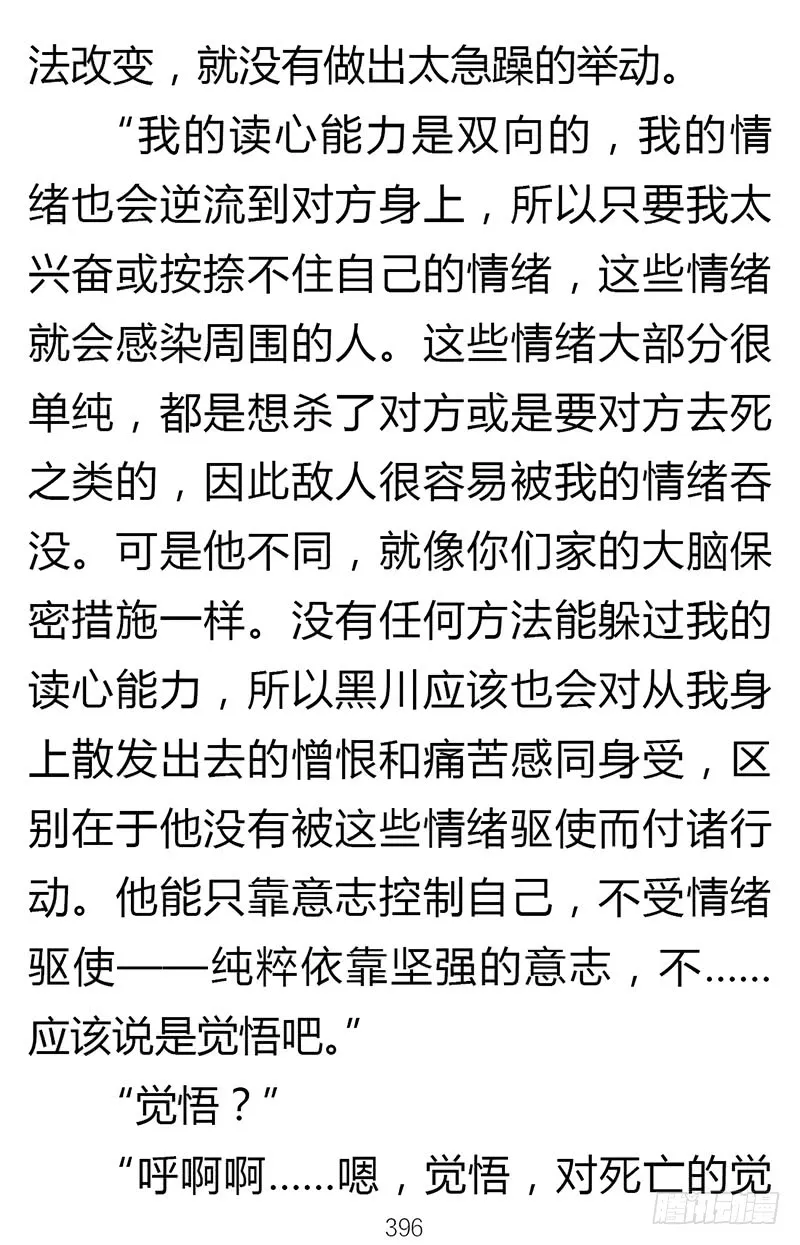 法改变，就没有做出太急躁的举动。

“我的读心能力是双向的，我的情绪也会逆流到对方身上，所以只要我太兴奋或按捺不住自己的情绪，这些情绪就会感染周围的人。这些情绪大部分很单纯，都是想杀了对方或是要对方去死之类的，因此敌人很容易被我的情绪吞没。可是他不同，就像你们家的大脑保密措施一样。没有任何方法能躲过我的读心能力，所以黑川应该也会对从我身上散发出去的憎恨和痛苦感同身受，区别在于他没有被这些情绪驱使而付诸行动。他能只靠意志控制自己，不受情绪驱使——纯粹依靠坚强的意志，不……应该说是觉悟吧。”

“觉悟？”

“呼啊啊……嗯，觉悟，对死亡的觉

396

腾讯动漫